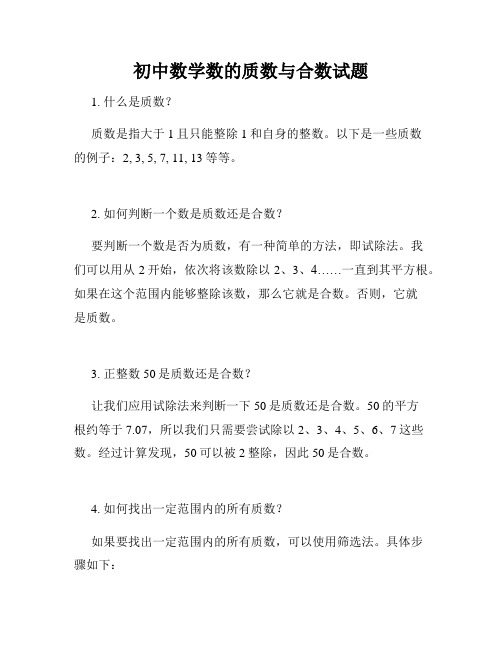 初中数学数的质数与合数试题

1. 什么是质数？

质数是指大于 1 且只能整除 1 和自身的整数。以下是一些质数的例子：2, 3, 5, 7, 11, 13 等等。

2. 如何判断一个数是质数还是合数？

要判断一个数是否为质数，有一种简单的方法，即试除法。我们可以用从 2 开始，依次将该数除以 2、3、4……一直到其平方根。如果在这个范围内能够整除该数，那么它就是合数。否则，它就是质数。

3. 正整数 50 是质数还是合数？

让我们应用试除法来判断一下 50 是质数还是合数。50 的平方根约等于 7.07，所以我们只需要尝试除以 2、3、4、5、6、7 这些数。经过计算发现，50 可以被 2 整除，因此 50 是合数。

4. 如何找出一定范围内的所有质数？

如果要找出一定范围内的所有质数，可以使用筛选法。具体步骤如下：